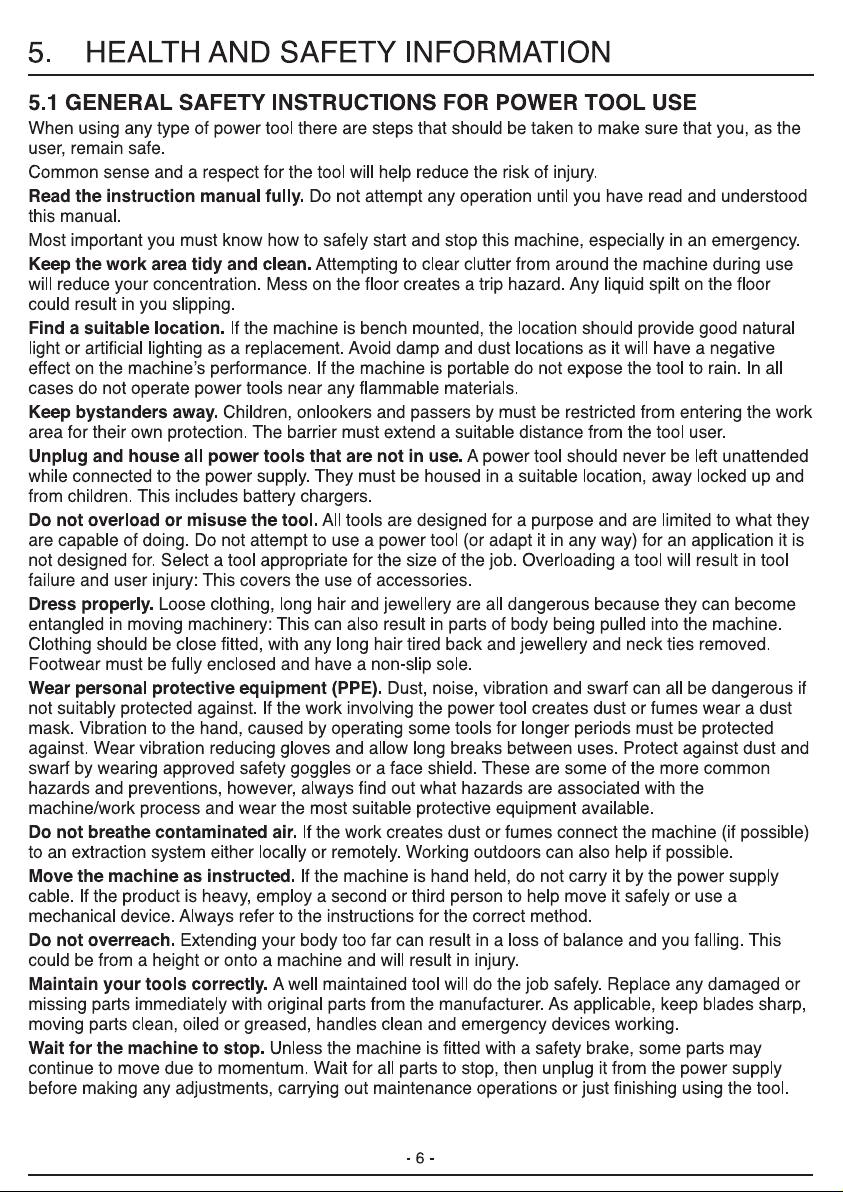 5. HEALTH AND SAFETY INFORMATION

5.1 GENERAL SAFETY INSTRUCTIONS FOR POWER TOOL USE

When using any type of power tool there are steps that should be taken to make sure that you, as the user, remain safe.

Common sense and a respect for the tool will help reduce the risk of injury.

Read the instruction manual fully. Do not attempt any operation until you have read and understood this manual.

Most important you must know how to safely start and stop this machine, especially in an emergency.

Keep the work area tidy and clean. Attempting to clear clutter from around the machine during use will reduce your concentration. Mess on the floor creates a trip hazard. Any liquid spilt on the floor could result in you slipping.

Find a suitable location. If the machine is bench mounted, the location should provide good natural light or artificial lighting as a replacement. Avoid damp and dust locations as it will have a negative effect on the machine's performance. If the machine is portable do not expose the tool to rain. In all cases do not operate power tools near any flammable materials.

Keep bystanders away. Children, onlookers and passers by must be restricted from entering the work area for their own protection. The barrier must extend a suitable distance from the tool user.

Unplug and house all power tools that are not in use. A power tool should never be left unattended while connected to the power supply. They must be housed in a suitable location, away locked up and from children. This includes battery chargers.

Do not overload or misuse the tool. All tools are designed for a purpose and are limited to what they are capable of doing. Do not attempt to use a power tool (or adapt it in any way) for an application it is not designed for. Select a tool appropriate for the size of the job. Overloading a tool will result in tool failure and user injury: This covers the use of accessories.

Dress properly. Loose clothing, long hair and jewellery are all dangerous because they can become entangled in moving machinery: This can also result in parts of body being pulled into the machine. Clothing should be close fitted, with any long hair tired back and jewellery and neck ties removed. Footwear must be fully enclosed and have a non-slip sole.

Wear personal protective equipment (PPE). Dust, noise, vibration and swarf can all be dangerous if not suitably protected against. If the work involving the power tool creates dust or fumes wear a dust mask. Vibration to the hand, caused by operating some tools for longer periods must be protected against. Wear vibration reducing gloves and allow long breaks between uses. Protect against dust and swarf by wearing approved safety goggles or a face shield. These are some of the more common hazards and preventions, however, always find out what hazards are associated with the machine/work process and wear the most suitable protective equipment available.

Do not breathe contaminated air. If the work creates dust or fumes connect the machine (if possible) to an extraction system either locally or remotely. Working outdoors can also help if possible.

Move the machine as instructed. If the machine is hand held, do not carry it by the power supply cable. If the product is heavy, employ a second or third person to help move it safely or use a mechanical device. Always refer to the instructions for the correct method.

Do not overreach. Extending your body too far can result in a loss of balance and you falling. This could be from a height or onto a machine and will result in injury.

Maintain your tools correctly. A well maintained tool will do the job safely. Replace any damaged or missing parts immediately with original parts from the manufacturer. As applicable, keep blades sharp, moving parts clean, oiled or greased, handles clean and emergency devices working.

Wait for the machine to stop. Unless the machine is fitted with a safety brake, some parts may continue to move due to momentum. Wait for all parts to stop, then unplug it from the power supply before making any adjustments, carrying out maintenance operations or just finishing using the tool.

- 6 -